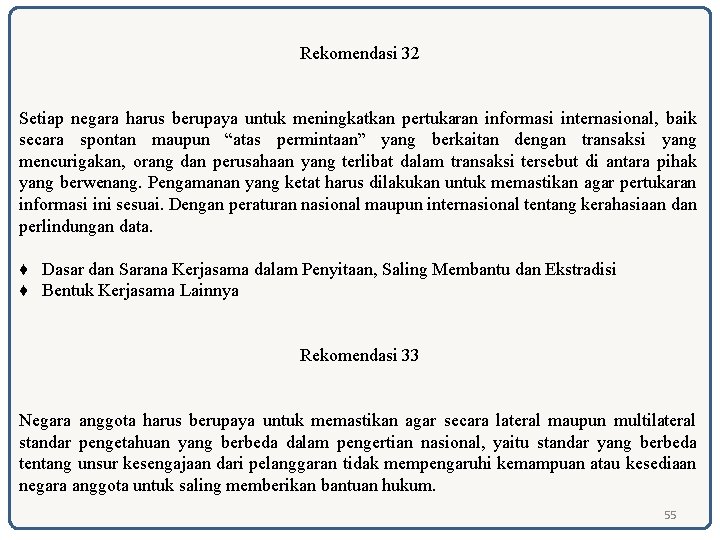 Rekomendasi 32

Setiap negara harus berupaya untuk meningkatkan pertukaran informasi internasional, baik secara spontan maupun “atas permintaan” yang berkaitan dengan transaksi yang mencurigakan, orang dan perusahaan yang terlibat dalam transaksi tersebut di antara pihak yang berwenang. Pengamanan yang ketat harus dilakukan untuk memastikan agar pertukaran informasi ini sesuai. Dengan peraturan nasional maupun internasional tentang kerahasiaan dan perlindungan data.

♦ Dasar dan Sarana Kerjasama dalam Penyitaan, Saling Membantu dan Ekstradisi
♦ Bentuk Kerjasama Lainnya

Rekomendasi 33

Negara anggota harus berupaya untuk memastikan agar secara lateral maupun multilateral standar pengetahuan yang berbeda dalam pengertian nasional, yaitu standar yang berbeda tentang unsur kesengajaan dari pelanggaran tidak mempengaruhi kemampuan atau kesediaan negara anggota untuk saling memberikan bantuan hukum.

55